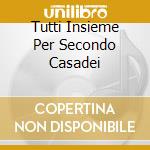 unilibro

Tutti Insieme Per Secondo Casadei

COPERTINA NON DISPONIBILE